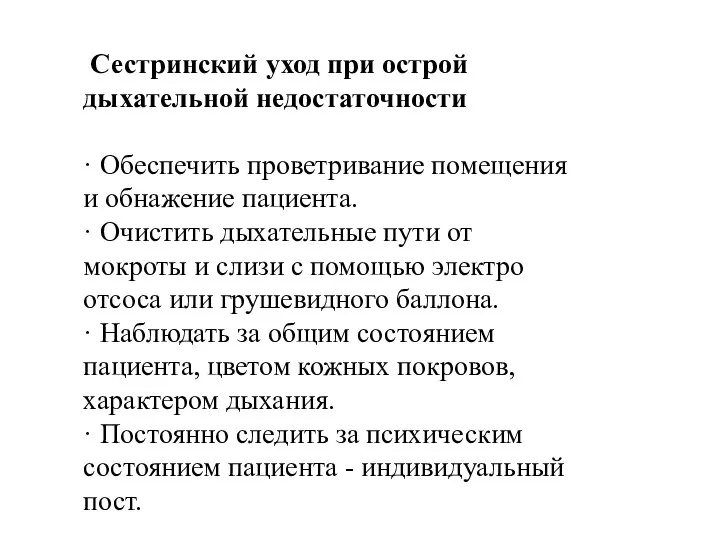 Сестринский уход при острой дыхательной недостаточности

· Обеспечить проветривание помещения и обнажение пациента.
· Очистить дыхательные пути от мокроты и слизи с помощью электро отсоса или грушевидного баллона.
· Наблюдать за общим состоянием пациента, цветом кожных покровов, характером дыхания.
· Постоянно следить за психическим состоянием пациента - индивидуальный пост.